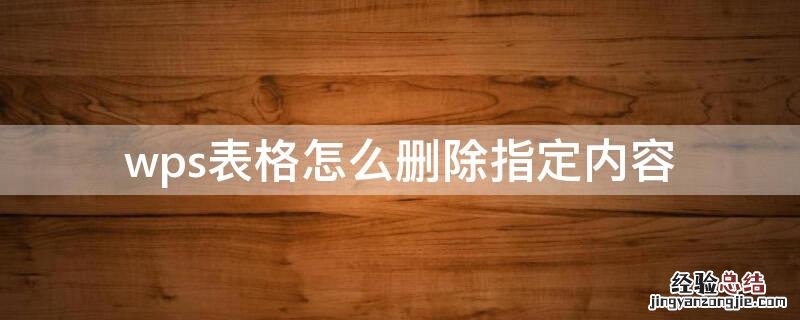 wps表格怎么删除指定内容

经验总结
jingyanzongjie.com